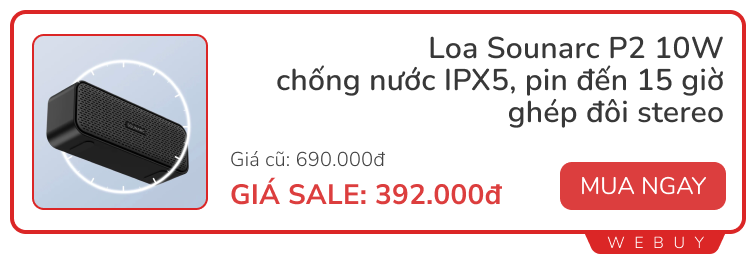 Loa Sounarc P2 10W chống nước IPX5, pin đến 15 giờ ghép đôi stereo

Giá cũ: 690.000đ

GIÁ SALE: 392.000đ

MUA NGAY

WEBUY